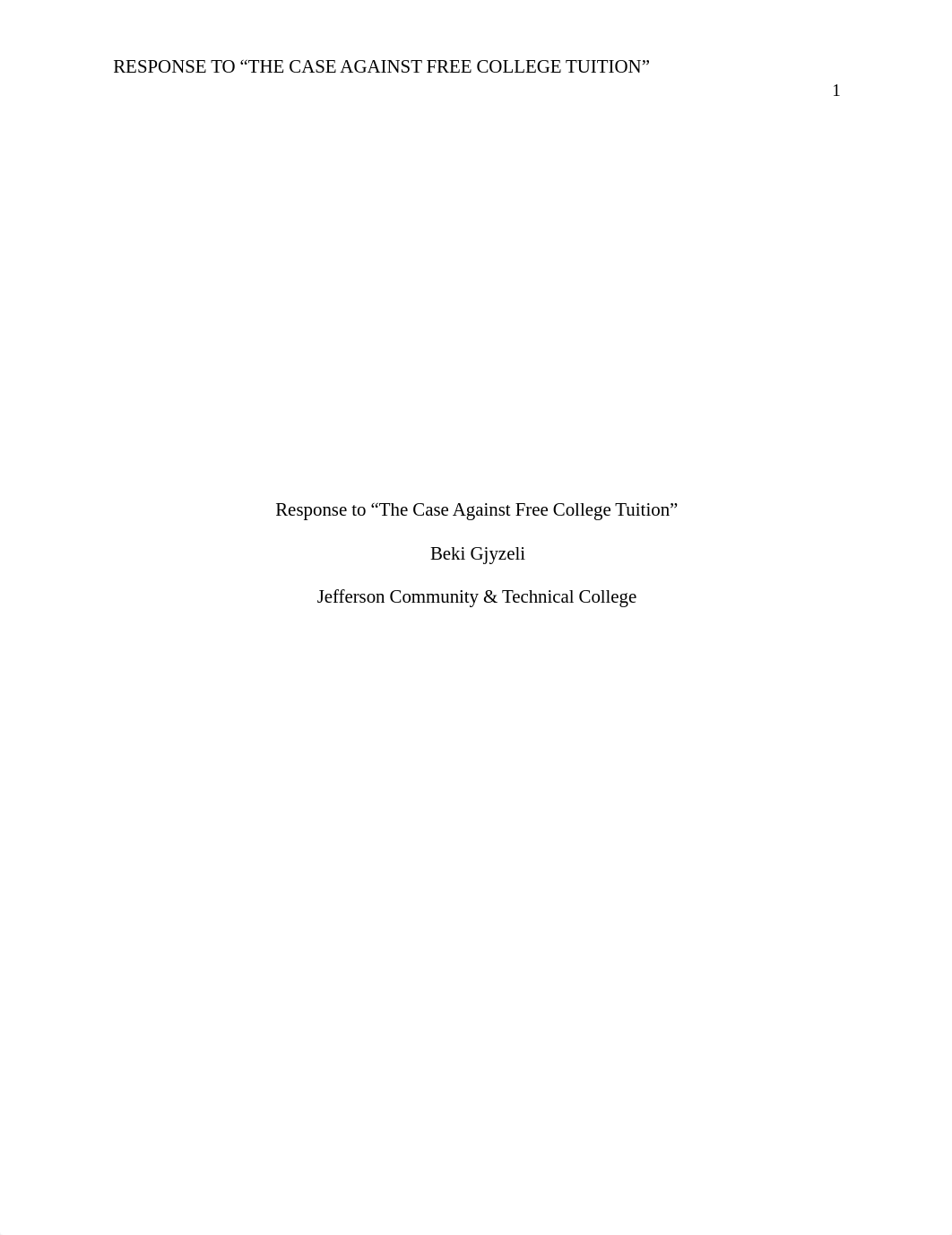 RESPONSE TO “THE CASE AGAINST FREE COLLEGE TUITION”

1

Response to “The Case Against Free College Tuition”

Beki Gjyzeli

Jefferson Community & Technical College